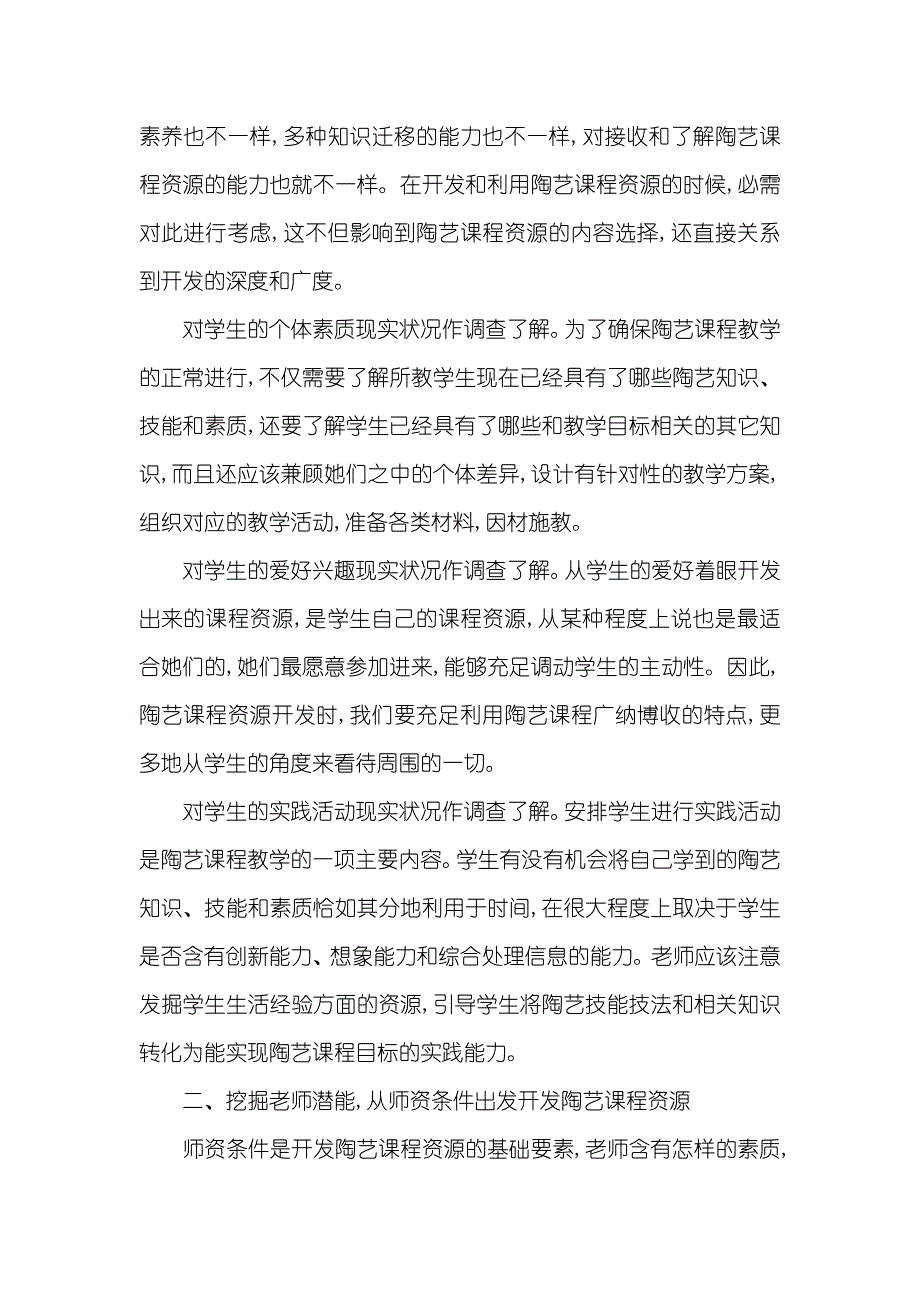 素养也不一样，多种知识迁移的能力也不一样，对接收和了解陶艺课程资源的能力也就不一样。在开发和利用陶艺课程资源的时候，必需对此进行考虑，这不但影响到陶艺课程资源的内容选择，还直接关系到开发的深度和广度。

对学生的个体素质现实状况作调查了解。为了确保陶艺课程教学的正常进行，不仅需要了解所教学生现在已经具有了哪些陶艺知识、技能和素质，还要了解学生已经具有了哪些和教学目标相关的其它知识，而且还应该兼顾她们之中的个体差异，设计有针对性的教学方案，组织对应的教学活动，准备各类材料，因材施教。

对学生的爱好兴趣现实状况作调查了解。从学生的爱好着眼开发出来的课程资源，是学生自己的课程资源，从某种程度上说也是最适合她们的，她们最愿意参加进来，能够充足调动学生的主动性。因此，陶艺课程资源开发时，我们要充足利用陶艺课程广纳博收的特点，更多地从学生的角度来看待周围的一切。

对学生的实践活动现实状况作调查了解。安排学生进行实践活动是陶艺课程教学的一项主要内容。学生有没有机会将自己学到的陶艺知识、技能和素质恰如其分地利用于时间，在很大程度上取决于学生是否含有创新能力、想象能力和综合处理信息的能力。老师应该注意发掘学生生活经验方面的资源，引导学生将陶艺技能技法和相关知识转化为能实现陶艺课程目标的实践能力。

二、挖掘老师潜能，从师资条件出发开发陶艺课程资源

师资条件是开发陶艺课程资源的基础要素，老师含有怎样的素质，